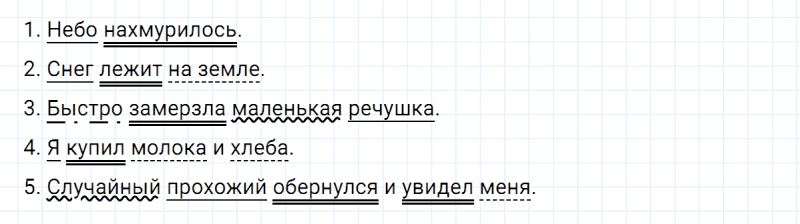 1. Небо нахмурилось.

2. Снег лежит на земле.

3. Быстро замерзла маленькая речушка.

4. Я купил молока и хлеба.

5. Случайный прохожий обернулся и увидел меня.